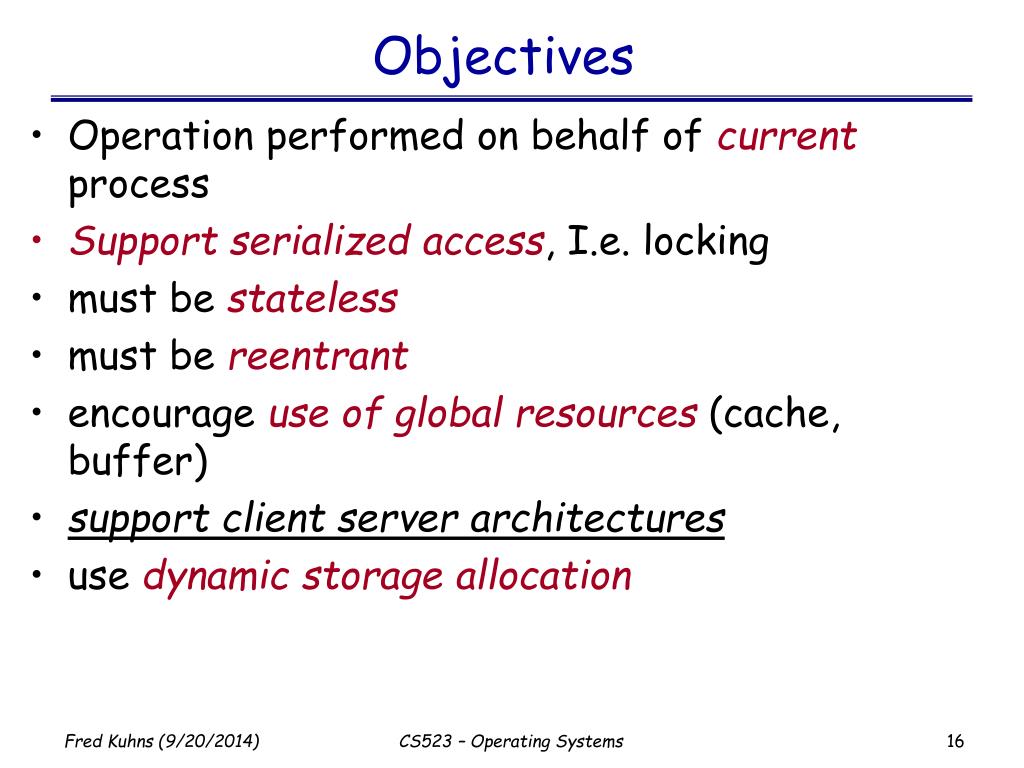 Objectives

• Operation performed on behalf of current process
• Support serialized access, I.e. locking
• must be stateless
• must be reentrant
• encourage use of global resources (cache, buffer)
• support client server architectures
• use dynamic storage allocation

Fred Kuhns (9/20/2014)

CS523 – Operating Systems

16